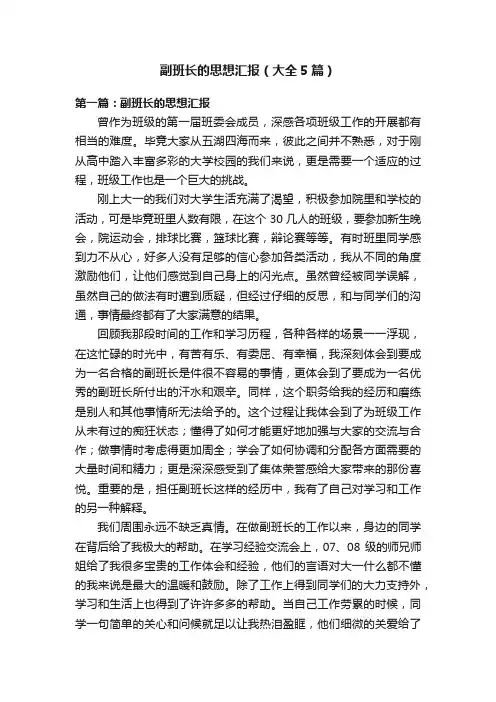 副班长的思想汇报（大全5篇）

第一篇：副班长的思想汇报

曾作为班级的第一届班委会成员，深感各项班级工作的开展都有相当的难度。毕竟大家从五湖四海而来，彼此之间并不熟悉，对于刚从高中踏入丰富多彩的大学校园的我们来说，更是需要一个适应的过程，班级工作也是一个巨大的挑战。

刚上大一的我们对大学生活充满了渴望，积极参加院里和学校的活动，可是毕竟班里人数有限，在这个30几人的班级，要参加新生晚会，院运动会，排球比赛，篮球比赛，辩论赛等等。有时班里同学感到力不从心，好多人没有足够的信心参加各类活动，我从不同的角度激励他们，让他们感觉到自己身上的闪光点。虽然曾经被同学误解，虽然自己的做法有时遭到质疑，但经过仔细的反思，和与同学们的沟通，事情最终都有了大家满意的结果。

回顾我那段时间的工作和学习历程，各种各样的场景一一浮现，在这忙碌的时光中，有苦有乐、有委屈、有幸福，我深刻体会到要成为一名合格的副班长是件很不容易的事情，更体会到了要成为一名优秀的副班长所付出的汗水和艰辛。同样，这个职务给我的经历和磨练是别人和其他事情所无法给予的。这个过程让我体会到了为班级工作从未有过的痴狂状态；懂得了如何才能更好地加强与大家的交流与合作；做事情时考虑得更加周全；学会了如何协调和分配各方面需要的大量时间和精力；更是深深感受到了集体荣誉感给大家带来的那份喜悦。重要的是，担任副班长这样的经历中，我有了自己对学习和工作的另一种解释。

我们周围永远不缺乏真情。在做副班长的工作以来，身边的同学在背后给了我极大的帮助。在学习经验交流会上，07、08级的师兄师姐给了我很多宝贵的工作体会和经验，他们的言语对大一什么都不懂的我来说是最大的温暖和鼓励。除了工作上得到同学们的大力支持外，学习和生活上也得到了许许多多的帮助。当自己工作劳累的时候，同学一句简单的关心和问候就足以让我热泪盈眶，他们细微的关爱给了